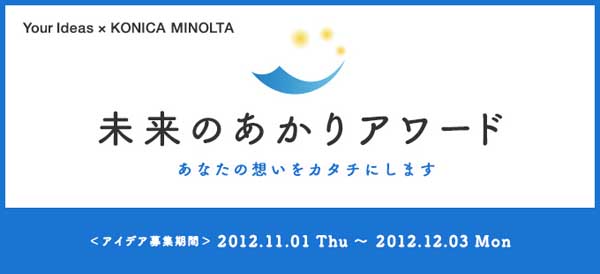 Your Ideas × KONICA MINOLTA

未来のあかりアワード

あなたの想いをカタチにします

<アイデア募集期間> 2012.11.01 Thu ～ 2012.12.03 Mon